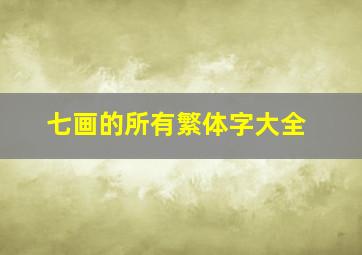 七画的所有繁体字大全